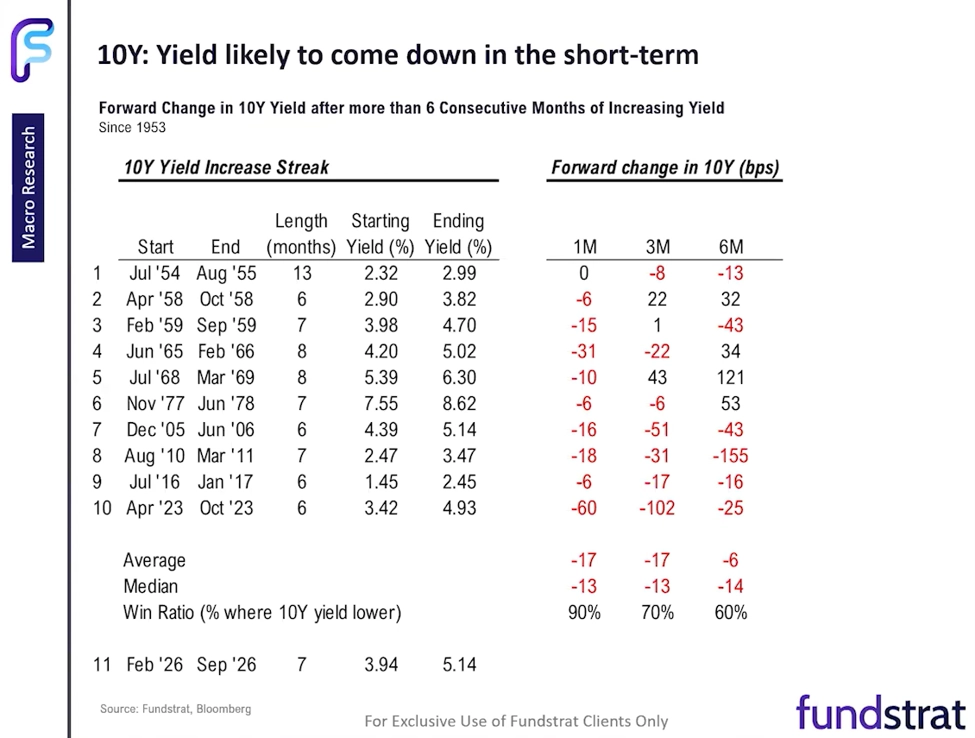 Macro Research

10Y: Yield likely to come down in the short-term

Forward Change in 10Y Yield after more than 6 Consecutive Months of Increasing Yield
Since 1953

10Y Yield Increase Streak

Forward change in 10Y (bps)

|  | Start | End | Length (months) | Starting Yield (%) | Ending Yield (%) | 1M | 3M | 6M |
|---|---|---|---|---|---|---|---|---|
| 1 | Jul '54 | Aug '55 | 13 | 2.32 | 2.99 | 0 | -8 | -13 |
| 2 | Apr '58 | Oct '58 | 6 | 2.90 | 3.82 | -6 | 22 | 32 |
| 3 | Feb '59 | Sep '59 | 7 | 3.98 | 4.70 | -15 | 1 | -43 |
| 4 | Jun '65 | Feb '66 | 8 | 4.20 | 5.02 | -31 | -22 | 34 |
| 5 | Jul '68 | Mar '69 | 8 | 5.39 | 6.30 | -10 | 43 | 121 |
| 6 | Nov '77 | Jun '78 | 7 | 7.55 | 8.62 | -6 | -6 | 53 |
| 7 | Dec '05 | Jun '06 | 6 | 4.39 | 5.14 | -16 | -51 | -43 |
| 8 | Aug '10 | Mar '11 | 7 | 2.47 | 3.47 | -18 | -31 | -155 |
| 9 | Jul '16 | Jan '17 | 6 | 1.45 | 2.45 | -6 | -17 | -16 |
| 10 | Apr '23 | Oct '23 | 6 | 3.42 | 4.93 | -60 | -102 | -25 |
|  | Average |  |  |  |  | -17 | -17 | -6 |
|  | Median |  |  |  |  | -13 | -13 | -14 |
|  | Win Ratio (% where 10Y yield lower) |  |  |  |  | 90% | 70% | 60% |
| 11 | Feb '26 | Sep '26 | 7 | 3.94 | 5.14 |  |  |  |

Source: Fundstrat, Bloomberg

For Exclusive Use of Fundstrat Clients Only

fundstrat